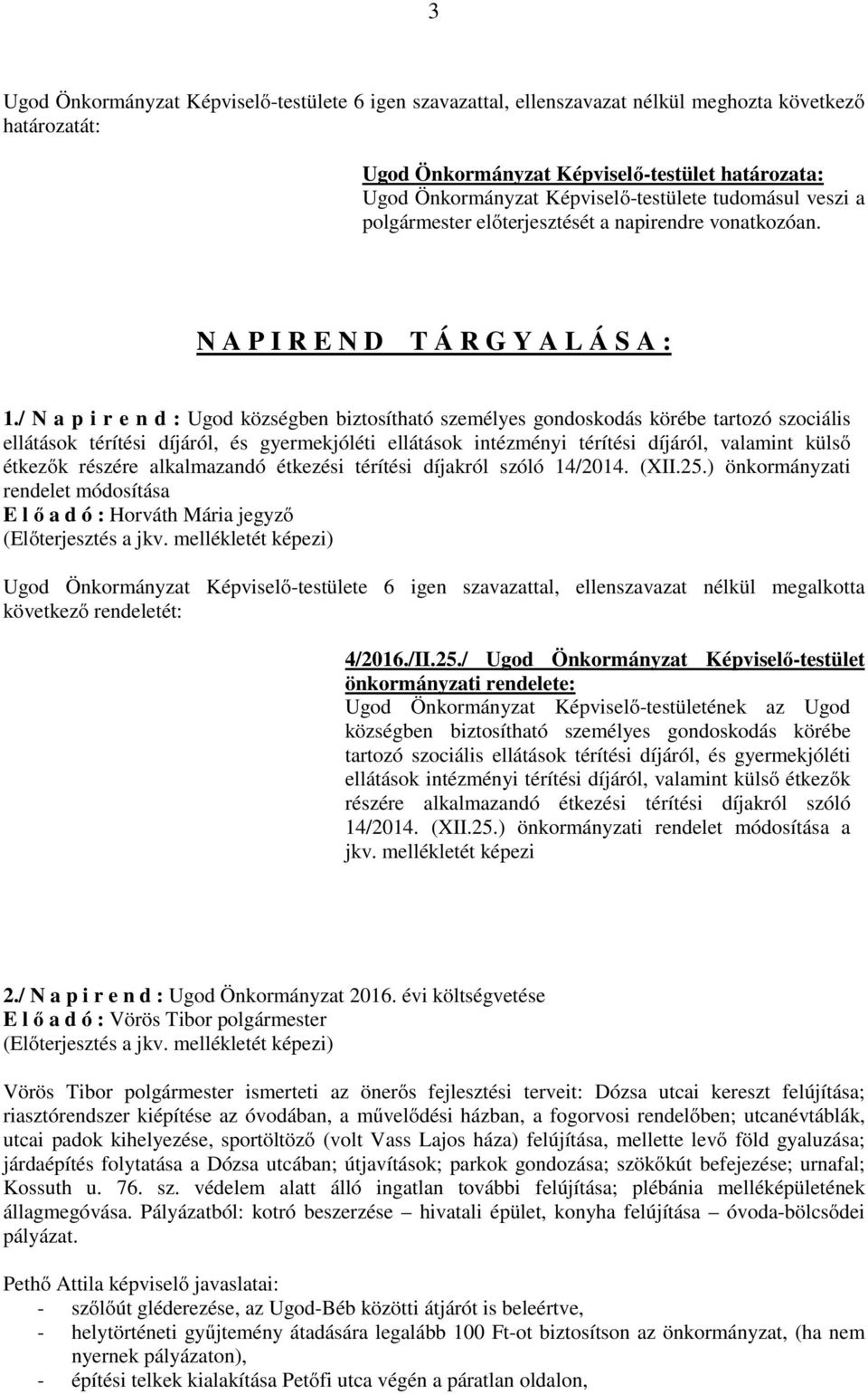 3

Ugod Önkormányzat Képviselő-testülete 6 igen szavazattal, ellenszavazat nélkül meghozta következő határozatát:

Ugod Önkormányzat Képviselő-testület határozata:
Ugod Önkormányzat Képviselő-testülete tudomásul veszi a polgármester előterjesztését a napirendre vonatkozóan.

N A P I R E N D   T Á R G Y A L Á S A :

1./ N a p i r e n d : Ugod községben biztosítható személyes gondoskodás körébe tartozó szociális ellátások térítési díjáról, és gyermekjóléti ellátások intézményi térítési díjáról, valamint külső étkezők részére alkalmazandó étkezési térítési díjakról szóló 14/2014. (XII.25.) önkormányzati rendelet módosítása
E l ő a d ó : Horváth Mária jegyző
(Előterjesztés a jkv. mellékletét képezi)

Ugod Önkormányzat Képviselő-testülete 6 igen szavazattal, ellenszavazat nélkül megalkotta következő rendeletét:

4/2016./II.25./ Ugod Önkormányzat Képviselő-testület önkormányzati rendelete:
Ugod Önkormányzat Képviselő-testületének az Ugod községben biztosítható személyes gondoskodás körébe tartozó szociális ellátások térítési díjáról, és gyermekjóléti ellátások intézményi térítési díjáról, valamint külső étkezők részére alkalmazandó étkezési térítési díjakról szóló 14/2014. (XII.25.) önkormányzati rendelet módosítása a jkv. mellékletét képezi

2./ N a p i r e n d : Ugod Önkormányzat 2016. évi költségvetése
E l ő a d ó : Vörös Tibor polgármester
(Előterjesztés a jkv. mellékletét képezi)

Vörös Tibor polgármester ismerteti az önerős fejlesztési terveit: Dózsa utcai kereszt felújítása; riasztórendszer kiépítése az óvodában, a művelődési házban, a fogorvosi rendelőben; utcanévtáblák, utcai padok kihelyezése, sportöltöző (volt Vass Lajos háza) felújítása, mellette levő föld gyaluzása; járdaépítés folytatása a Dózsa utcában; útjavítások; parkok gondozása; szökőkút befejezése; urnafal; Kossuth u. 76. sz. védelem alatt álló ingatlan további felújítása; plébánia melléképületének állagmegóvása. Pályázatból: kotró beszerzése – hivatali épület, konyha felújítása – óvoda-bölcsődei pályázat.

Pethő Attila képviselő javaslatai:
- szőlőút gléderezése, az Ugod-Béb közötti átjárót is beleértve,
- helytörténeti gyűjtemény átadására legalább 100 Ft-ot biztosítson az önkormányzat, (ha nem nyernek pályázaton),
- építési telkek kialakítása Petőfi utca végén a páratlan oldalon,